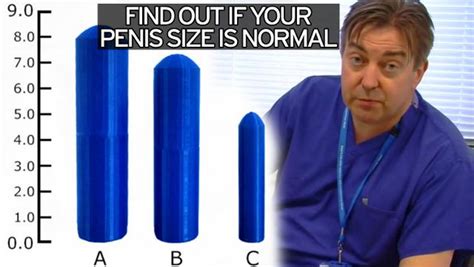 FIND OUT IF YOUR PENIS SIZE IS NORMAL

9.0
8.0
7.0
6.0
5.0
4.0
3.0
2.0
1.0
0.0

A
B
C